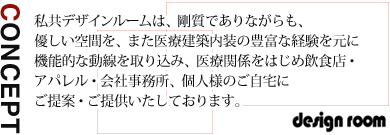 CONCEPT

私共デザインルームは、剛質でありながらも、
優しい空間を、また医療建築内装の豊富な経験を元に
機能的な動線を取り込み、医療関係をはじめ飲食店・
アパレル・会社事務所、個人様のご自宅に
ご提案・ご提供いたしております。

design room